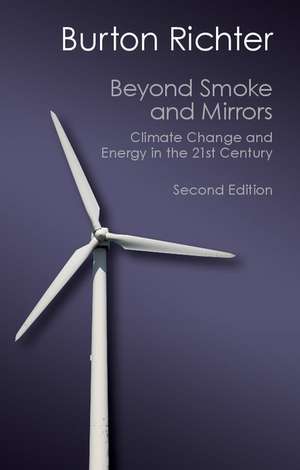 Burton Richter

Beyond Smoke and Mirrors

Climate Change and Energy in the 21st Century

Second Edition